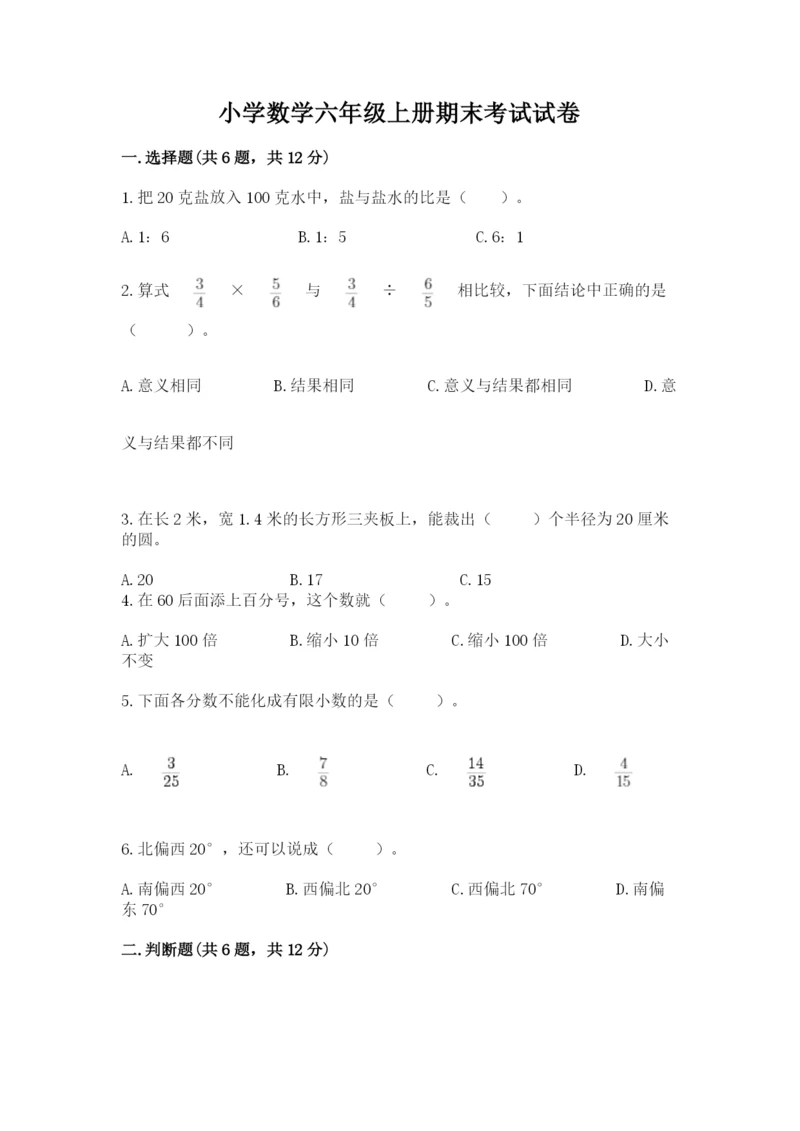 小学数学六年级上册期末考试试卷

一.选择题(共6题，共12分)

1.把20克盐放入100克水中，盐与盐水的比是（　　）。

A.1：6　　　　B.1：5　　　　C.6：1

2.算式 $\frac{3}{4}$ × $\frac{5}{6}$ 与 $\frac{3}{4}$ ÷ $\frac{6}{5}$ 相比较，下面结论中正确的是（　　）。

A.意义相同　　　　B.结果相同　　　　C.意义与结果都相同　　　　D.意义与结果都不同

3.在长2米，宽1.4米的长方形三夹板上，能裁出（　　）个半径为20厘米的圆。

A.20　　　　B.17　　　　C.15

4.在60后面添上百分号，这个数就（　　）。

A.扩大100倍　　　　B.缩小10倍　　　　C.缩小100倍　　　　D.大小不变

5.下面各分数不能化成有限小数的是（　　）。

A. $\frac{3}{25}$　　　　B. $\frac{7}{8}$　　　　C. $\frac{14}{35}$　　　　D. $\frac{4}{15}$

6.北偏西20°，还可以说成（　　）。

A.南偏西20°　　　　B.西偏北20°　　　　C.西偏北70°　　　　D.南偏东70°

二.判断题(共6题，共12分)